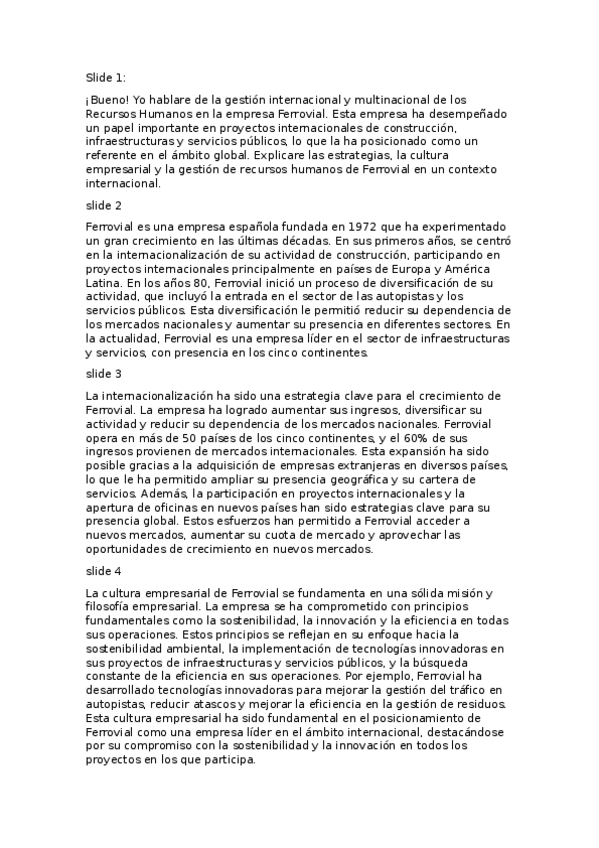 Slide 1:

¡Bueno! Yo hablare de la gestión internacional y multinacional de los Recursos Humanos en la empresa Ferrovial. Esta empresa ha desempeñado un papel importante en proyectos internacionales de construcción, infraestructuras y servicios públicos, lo que la ha posicionado como un referente en el ámbito global. Explicare las estrategias, la cultura empresarial y la gestión de recursos humanos de Ferrovial en un contexto internacional.

slide 2

Ferrovial es una empresa española fundada en 1972 que ha experimentado un gran crecimiento en las últimas décadas. En sus primeros años, se centró en la internacionalización de su actividad de construcción, participando en proyectos internacionales principalmente en países de Europa y América Latina. En los años 80, Ferrovial inició un proceso de diversificación de su actividad, que incluyó la entrada en el sector de las autopistas y los servicios públicos. Esta diversificación le permitió reducir su dependencia de los mercados nacionales y aumentar su presencia en diferentes sectores. En la actualidad, Ferrovial es una empresa líder en el sector de infraestructuras y servicios, con presencia en los cinco continentes.

slide 3

La internacionalización ha sido una estrategia clave para el crecimiento de Ferrovial. La empresa ha logrado aumentar sus ingresos, diversificar su actividad y reducir su dependencia de los mercados nacionales. Ferrovial opera en más de 50 países de los cinco continentes, y el 60% de sus ingresos provienen de mercados internacionales. Esta expansión ha sido posible gracias a la adquisición de empresas extranjeras en diversos países, lo que le ha permitido ampliar su presencia geográfica y su cartera de servicios. Además, la participación en proyectos internacionales y la apertura de oficinas en nuevos países han sido estrategias clave para su presencia global. Estos esfuerzos han permitido a Ferrovial acceder a nuevos mercados, aumentar su cuota de mercado y aprovechar las oportunidades de crecimiento en nuevos mercados.

slide 4

La cultura empresarial de Ferrovial se fundamenta en una sólida misión y filosofía empresarial. La empresa se ha comprometido con principios fundamentales como la sostenibilidad, la innovación y la eficiencia en todas sus operaciones. Estos principios se reflejan en su enfoque hacia la sostenibilidad ambiental, la implementación de tecnologías innovadoras en sus proyectos de infraestructuras y servicios públicos, y la búsqueda constante de la eficiencia en sus operaciones. Por ejemplo, Ferrovial ha desarrollado tecnologías innovadoras para mejorar la gestión del tráfico en autopistas, reducir atascos y mejorar la eficiencia en la gestión de residuos. Esta cultura empresarial ha sido fundamental en el posicionamiento de Ferrovial como una empresa líder en el ámbito internacional, destacándose por su compromiso con la sostenibilidad y la innovación en todos los proyectos en los que participa.